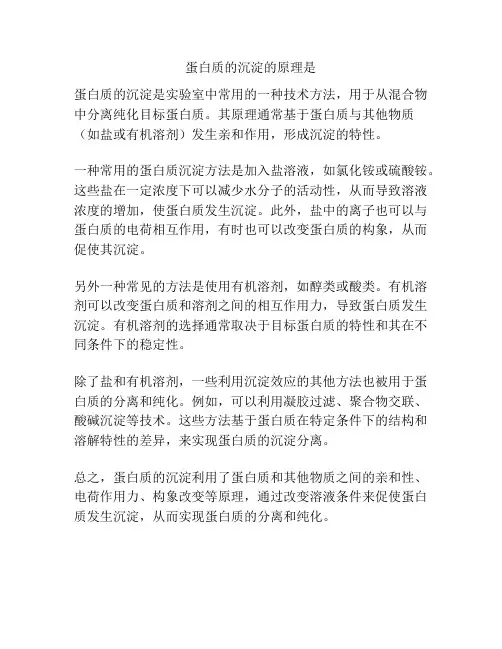 蛋白质的沉淀的原理是

蛋白质的沉淀是实验室中常用的一种技术方法，用于从混合物中分离纯化目标蛋白质。其原理通常基于蛋白质与其他物质（如盐或有机溶剂）发生亲和作用，形成沉淀的特性。

一种常用的蛋白质沉淀方法是加入盐溶液，如氯化铵或硫酸铵。这些盐在一定浓度下可以减少水分子的活动性，从而导致溶液浓度的增加，使蛋白质发生沉淀。此外，盐中的离子也可以与蛋白质的电荷相互作用，有时也可以改变蛋白质的构象，从而促使其沉淀。

另外一种常见的方法是使用有机溶剂，如醇类或酸类。有机溶剂可以改变蛋白质和溶剂之间的相互作用力，导致蛋白质发生沉淀。有机溶剂的选择通常取决于目标蛋白质的特性和其在不同条件下的稳定性。

除了盐和有机溶剂，一些利用沉淀效应的其他方法也被用于蛋白质的分离和纯化。例如，可以利用凝胶过滤、聚合物交联、酸碱沉淀等技术。这些方法基于蛋白质在特定条件下的结构和溶解特性的差异，来实现蛋白质的沉淀分离。

总之，蛋白质的沉淀利用了蛋白质和其他物质之间的亲和性、电荷作用力、构象改变等原理，通过改变溶液条件来促使蛋白质发生沉淀，从而实现蛋白质的分离和纯化。